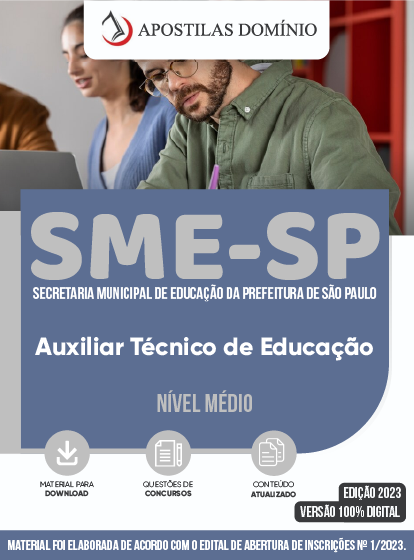 APOSTILAS DOMÍNIO

SME-SP

SECRETARIA MUNICIPAL DE EDUCAÇÃO DA PREFEITURA DE SÃO PAULO

Auxiliar Técnico de Educação

NÍVEL MÉDIO

MATERIAL PARA DOWNLOAD

QUESTÕES DE CONCURSOS

CONTEÚDO ATUALIZADO

EDIÇÃO 2023

VERSÃO 100% DIGITAL

MATERIAL FOI ELABORADA DE ACORDO COM O EDITAL DE ABERTURA DE INSCRIÇÕES Nº 1/2023.